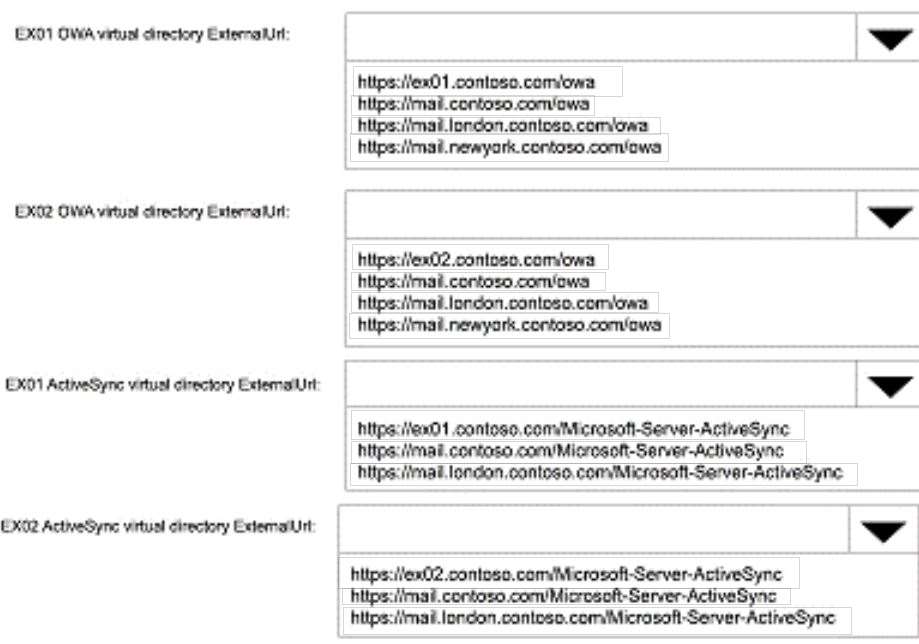 EX01 OWA virtual directory ExternalUrl:

https://ex01.contoso.com/owa
https://mail.contoso.com/owa
https://mail.london.contoso.com/owa
https://mail.newyork.contoso.com/owa

EX02 OWA virtual directory ExternalUrl:

https://ex02.contoso.com/owa
https://mail.contoso.com/owa
https://mail.london.contoso.com/owa
https://mail.newyork.contoso.com/owa

EX01 ActiveSync virtual directory ExternalUrl:

https://ex01.contoso.com/Microsoft-Server-ActiveSync
https://mail.contoso.com/Microsoft-Server-ActiveSync
https://mail.london.contoso.com/Microsoft-Server-ActiveSync

EX02 ActiveSync virtual directory ExternalUrl:

https://ex02.contoso.com/Microsoft-Server-ActiveSync
https://mail.contoso.com/Microsoft-Server-ActiveSync
https://mail.london.contoso.com/Microsoft-Server-ActiveSync